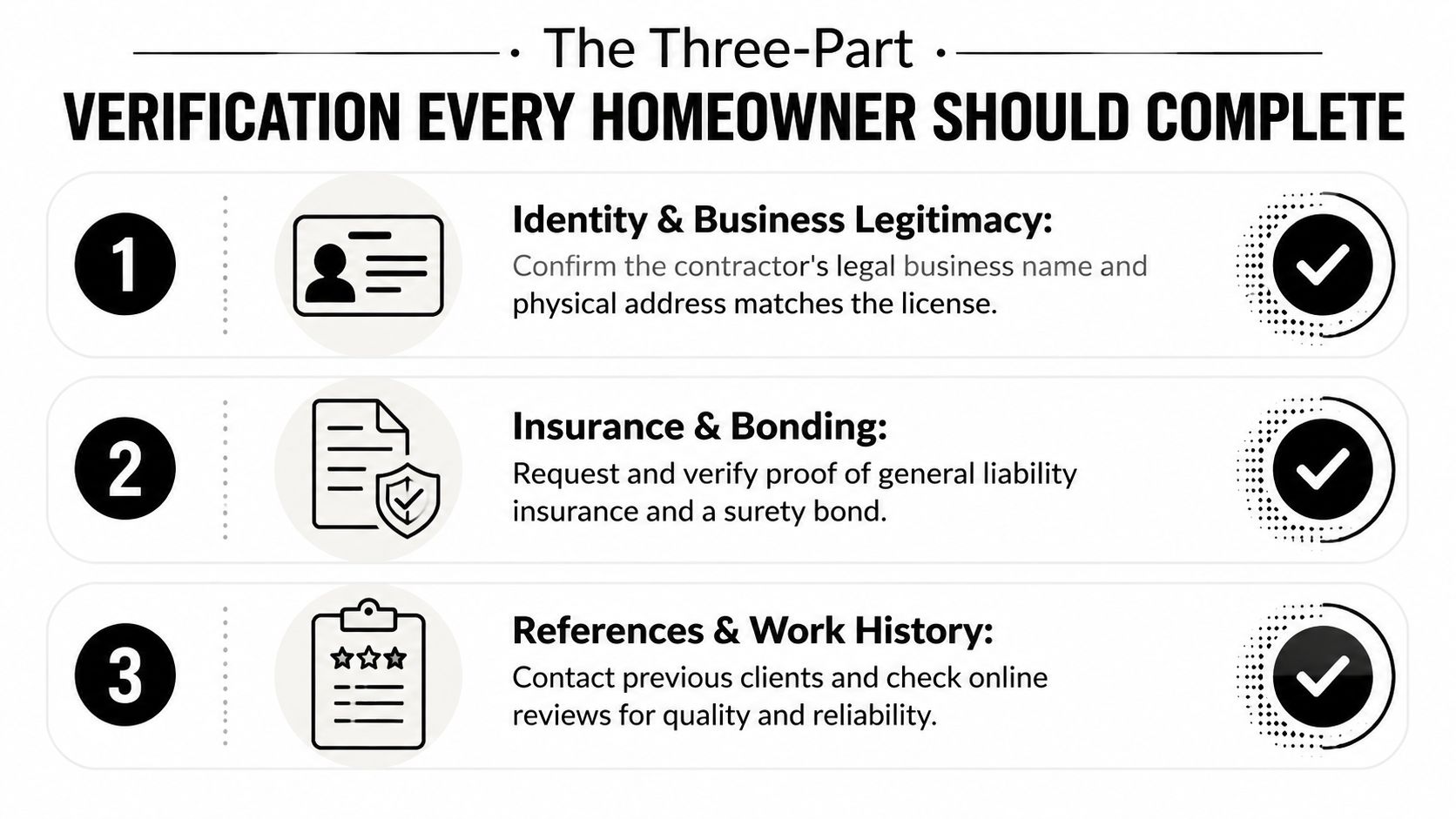 The Three-Part
VERIFICATION EVERY HOMEOWNER SHOULD COMPLETE

1

Identity & Business Legitimacy:
Confirm the contractor's legal business name and physical address matches the license.

2

Insurance & Bonding:
Request and verify proof of general liability insurance and a surety bond.

3

References & Work History:
Contact previous clients and check online reviews for quality and reliability.